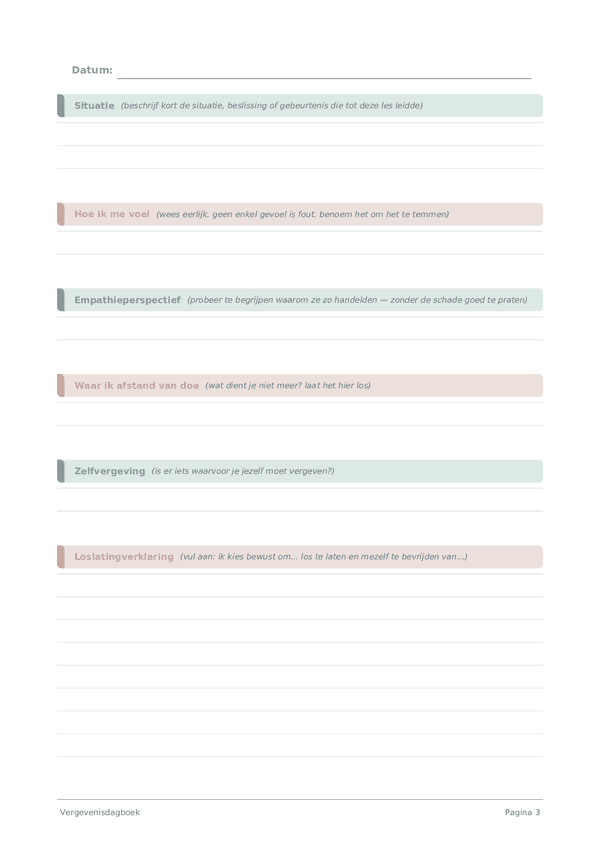 Datum:

Situatie (beschrijf kort de situatie, beslissing of gebeurtenis die tot deze les leidde)

Hoe ik me voel (wees eerlijk. geen enkel gevoel is fout. benoem het om het te temmen)

Empathieperspectief (probeer te begrijpen waarom ze zo handelden — zonder de schade goed te praten)

Waar ik afstand van doe (wat dient je niet meer? laat het hier los)

Zelfvergeving (is er iets waarvoor je jezelf moet vergeven?)

Loslatingverklaring (vul aan: ik kies bewust om... los te laten en mezelf te bevrijden van...)

Vergevenisdagboek

Pagina 3